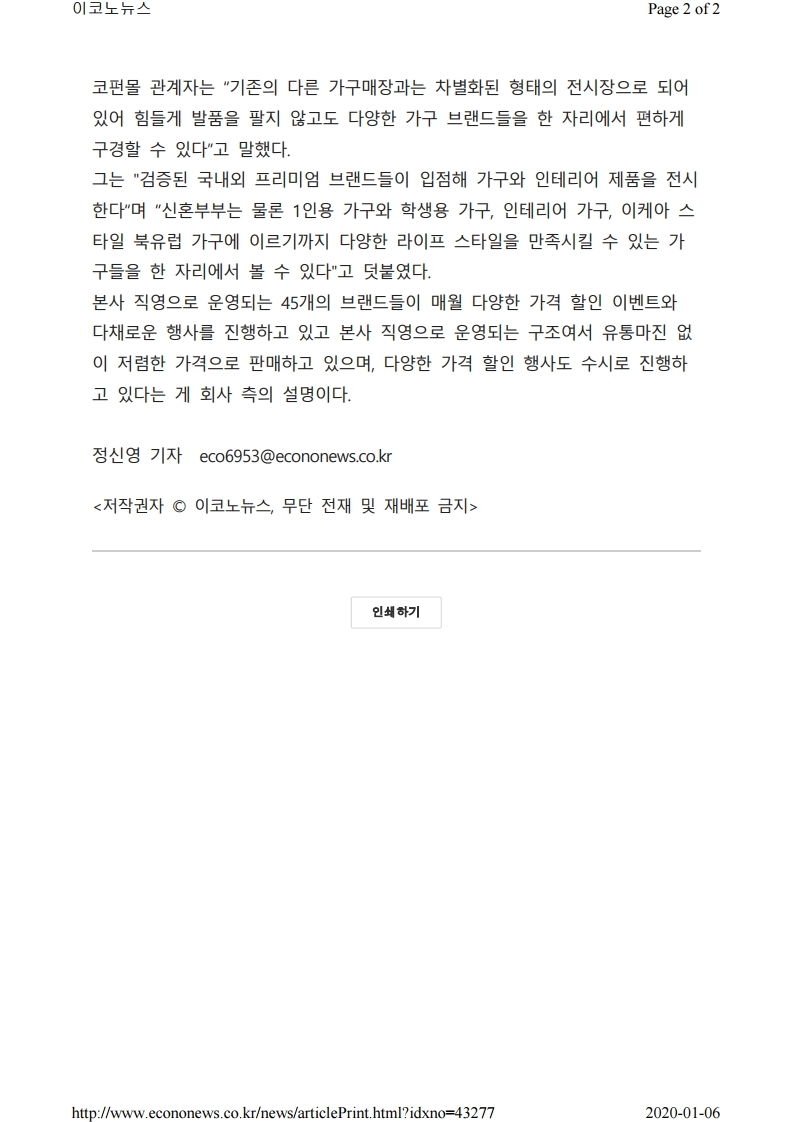 이코노뉴스 Page 2 of 2

코펀몰 관계자는 "기존의 다른 가구매장과는 차별화된 형태의 전시장으로 되어 있어 힘들게 발품을 팔지 않고도 다양한 가구 브랜드들을 한 자리에서 편하게 구경할 수 있다"고 말했다.
그는 "검증된 국내외 프리미엄 브랜드들이 입점해 가구와 인테리어 제품을 전시한다"며 "신혼부부는 물론 1인용 가구와 학생용 가구, 인테리어 가구, 이케아 스타일 북유럽 가구에 이르기까지 다양한 라이프 스타일을 만족시킬 수 있는 가구들을 한 자리에서 볼 수 있다"고 덧붙였다.
본사 직영으로 운영되는 45개의 브랜드들이 매월 다양한 가격 할인 이벤트와 다채로운 행사를 진행하고 있고 본사 직영으로 운영되는 구조여서 유통마진 없이 저렴한 가격으로 판매하고 있으며, 다양한 가격 할인 행사도 수시로 진행하고 있다는 게 회사 측의 설명이다.

정신영 기자 eco6953@econonews.co.kr

<저작권자 © 이코노뉴스, 무단 전재 및 재배포 금지>

인쇄하기

http://www.econonews.co.kr/news/articlePrint.html?idxno=43277 2020-01-06